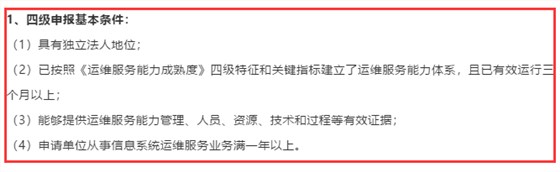 1、四级申报基本条件：

（1）具有独立法人地位；

（2）已按照《运维服务能力成熟度》四级特征和关键指标建立了运维服务能力体系，且已有效运行三个月以上；

（3）能够提供运维服务能力管理、人员、资源、技术和过程等有效证据；

（4）申请单位从事信息系统运维服务业务满一年以上。